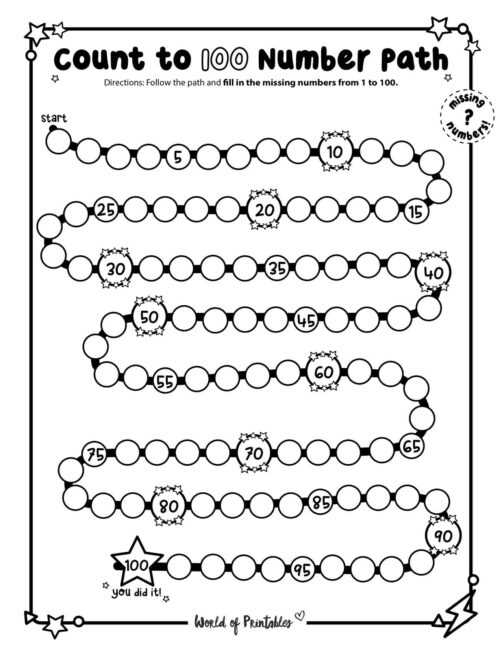 Count to 100 Number Path

Directions: Follow the path and **fill in the missing numbers from 1 to 100.**

missing ? numbers!

start

5

10

15

20

25

30

35

40

45

50

55

60

65

70

75

80

85

90

95

100

you did it!

World of Printables